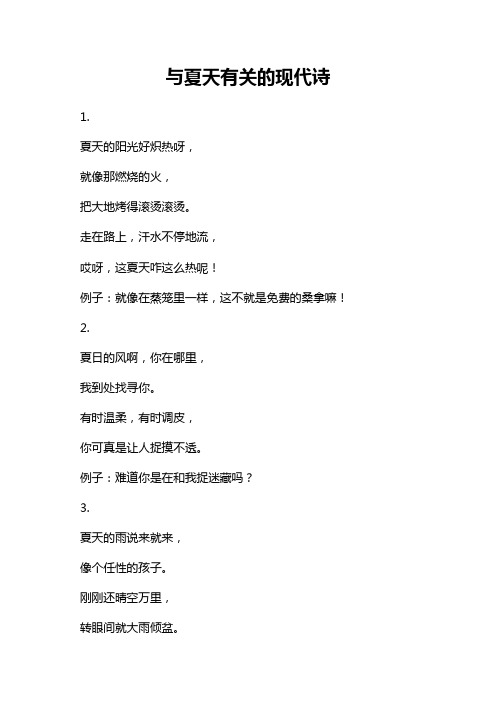 与夏天有关的现代诗

1.

夏天的阳光好炽热呀，

就像那燃烧的火，

把大地烤得滚烫滚烫。

走在路上，汗水不停地流，

哎呀，这夏天咋这么热呢！

例子：就像在蒸笼里一样，这不就是免费的桑拿嘛！

2.

夏日的风啊，你在哪里，

我到处找寻你。

有时温柔，有时调皮，

你可真是让人捉摸不透。

例子：难道你是在和我捉迷藏吗？

3.

夏天的雨说来就来，

像个任性的孩子。

刚刚还晴空万里，

转眼间就大雨倾盆。